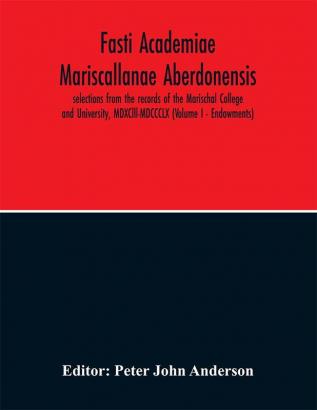 Fasti Academiae Mariscallanae Aberdonensis

selections from the records of the Marischal College and University, MDXCIII-MDCCCLX (Volume I - Endowments)

Editor: Peter John Anderson